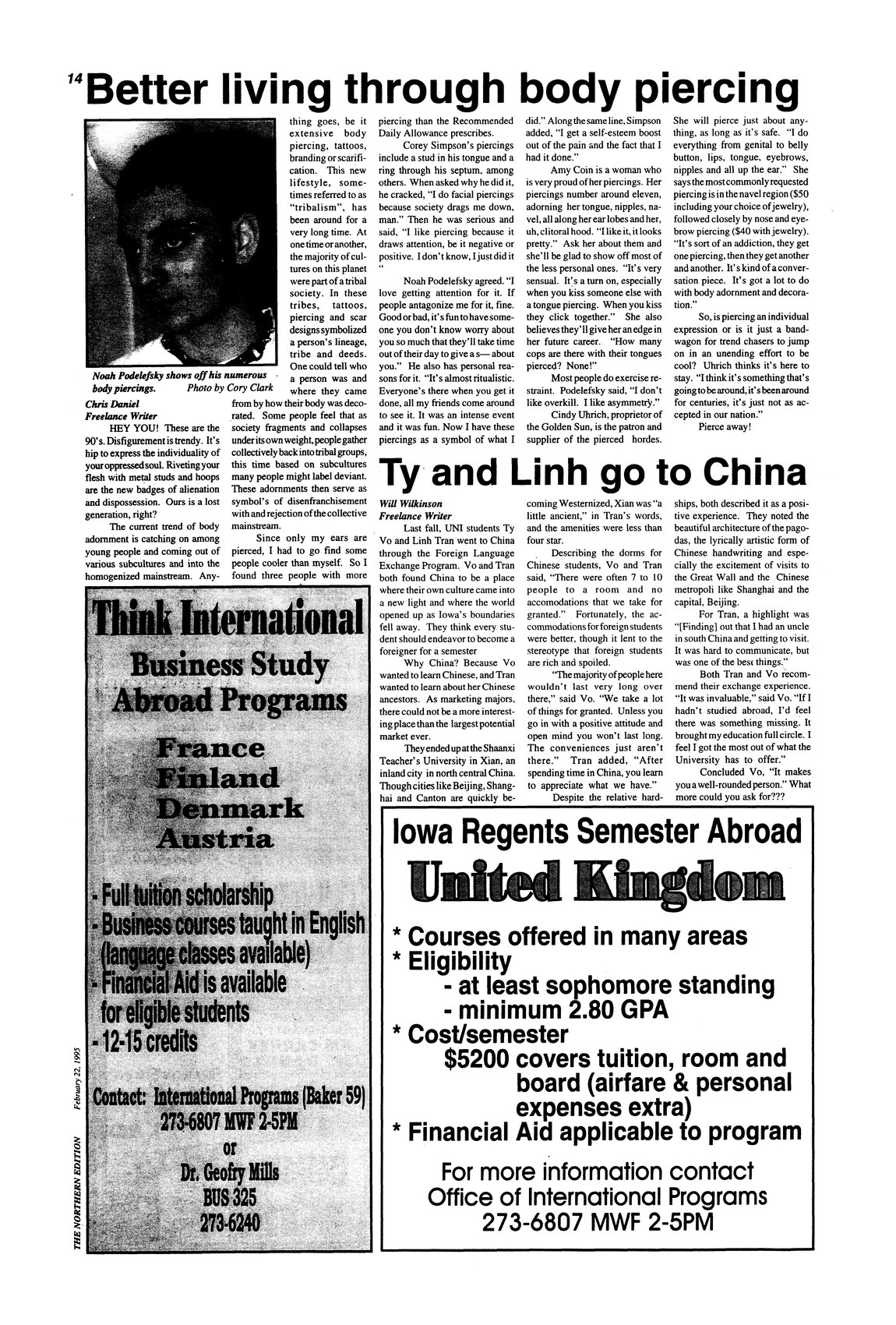 14 Better living through body piercing

Noah Podelefsky shows off his numerous body piercings. Photo by Cory Clark

Chris Daniel
Freelance Writer

HEY YOU! These are the 90's. Disfigurement is trendy. It's hip to express the individuality of your oppressed soul. Riveting your flesh with metal studs and hoops are the new badges of alienation and dispossession. Ours is a lost generation, right?

The current trend of body adornment is catching on among young people and coming out of various subcultures and into the homogenized mainstream. Anything goes, be it extensive body piercing, tattoos, branding or scarification. This new lifestyle, sometimes referred to as "tribalism", has been around for a very long time. At one time or another, the majority of cultures on this planet were part of a tribal society. In these tribes, tattoos, piercing and scar designs symbolized a person's lineage, tribe and deeds. One could tell who a person was and where they came from by how their body was decorated. Some people feel that as society fragments and collapses under its own weight, people gather collectively back into tribal groups, this time based on subcultures many people might label deviant. These adornments then serve as symbol's of disenfranchisement with and rejection of the collective mainstream.

Since only my ears are pierced, I had to go find some people cooler than myself. So I found three people with more piercing than the Recommended Daily Allowance prescribes.

Corey Simpson's piercings include a stud in his tongue and a ring through his septum, among others. When asked why he did it, he cracked, "I do facial piercings because society drags me down, man." Then he was serious and said, "I like piercing because it draws attention, be it negative or positive. I don't know, I just did it "

Noah Podelefsky agreed. "I love getting attention for it. If people antagonize me for it, fine. Good or bad, it's fun to have someone you don't know worry about you so much that they'll take time out of their day to give a s— about you." He also has personal reasons for it. "It's almost ritualistic. Everyone's there when you get it done, all my friends come around to see it. It was an intense event and it was fun. Now I have these piercings as a symbol of what I did." Along the same line, Simpson added, "I get a self-esteem boost out of the pain and the fact that I had it done."

Amy Coin is a woman who is very proud of her piercings. Her piercings number around eleven, adorning her tongue, nipples, navel, all along her ear lobes and her, uh, clitoral hood. "I like it, it looks pretty." Ask her about them and she'll be glad to show off most of the less personal ones. "It's very sensual. It's a turn on, especially when you kiss someone else with a tongue piercing. When you kiss they click together." She also believes they'll give her an edge in her future career. "How many cops are there with their tongues pierced? None!"

Most people do exercise restraint. Podelefsky said, "I don't like overkill. I like asymmetry."

Cindy Uhrich, proprietor of the Golden Sun, is the patron and supplier of the pierced hordes. She will pierce just about anything, as long as it's safe. "I do everything from genital to belly button, lips, tongue, eyebrows, nipples and all up the ear." She says the most commonly requested piercing is in the navel region ($50 including your choice of jewelry), followed closely by nose and eyebrow piercing ($40 with jewelry). "It's sort of an addiction, they get one piercing, then they get another and another. It's kind of a conversation piece. It's got a lot to do with body adornment and decoration."

So, is piercing an individual expression or is it just a bandwagon for trend chasers to jump on in an unending effort to be cool? Uhrich thinks it's here to stay. "I think it's something that's going to be around, it's been around for centuries, it's just not as accepted in our nation."

Pierce away!

Ty and Linh go to China

Will Wilkinson
Freelance Writer

Last fall, UNI students Ty Vo and Linh Tran went to China through the Foreign Language Exchange Program. Vo and Tran both found China to be a place where their own culture came into a new light and where the world opened up as Iowa's boundaries fell away. They think every student should endeavor to become a foreigner for a semester

Why China? Because Vo wanted to learn Chinese, and Tran wanted to learn about her Chinese ancestors. As marketing majors, there could not be a more interesting place than the largest potential market ever.

They ended up at the Shaanxi Teacher's University in Xian, an inland city in north central China. Though cities like Beijing, Shanghai and Canton are quickly becoming Westernized, Xian was "a little ancient," in Tran's words, and the amenities were less than four star.

Describing the dorms for Chinese students, Vo and Tran said, "There were often 7 to 10 people to a room and no accomodations that we take for granted." Fortunately, the accommodations for foreign students were better, though it lent to the stereotype that foreign students are rich and spoiled.

"The majority of people here wouldn't last very long over there," said Vo. "We take a lot of things for granted. Unless you go in with a positive attitude and open mind you won't last long. The conveniences just aren't there." Tran added, "After spending time in China, you learn to appreciate what we have."

Despite the relative hardships, both described it as a positive experience. They noted the beautiful architecture of the pagodas, the lyrically artistic form of Chinese handwriting and especially the excitement of visits to the Great Wall and the Chinese metropoli like Shanghai and the capital, Beijing.

For Tran, a highlight was "[Finding] out that I had an uncle in south China and getting to visit. It was hard to communicate, but was one of the best things."

Both Tran and Vo recommend their exchange experience. "It was invaluable," said Vo. "If I hadn't studied abroad, I'd feel there was something missing. It brought my education full circle. I feel I got the most out of what the University has to offer."

Concluded Vo, "It makes you a well-rounded person." What more could you ask for???

Think International
Business Study Abroad Programs
France
Finland
Denmark
Austria
- Full tuition scholarship
- Business courses taught in English (language classes available)
- Financial Aid is available for eligible students
- 12-15 credits
Contact: International Programs (Baker 59)
273-6807 MWF 2-5PM
or
Dr. Geofry Mills
BUS 325
273-6240

Iowa Regents Semester Abroad
United Kingdom
* Courses offered in many areas
* Eligibility
- at least sophomore standing
- minimum 2.80 GPA
* Cost/semester
$5200 covers tuition, room and board (airfare & personal expenses extra)
* Financial Aid applicable to program
For more information contact
Office of International Programs
273-6807 MWF 2-5PM

THE NORTHERN EDITION February 22, 1995